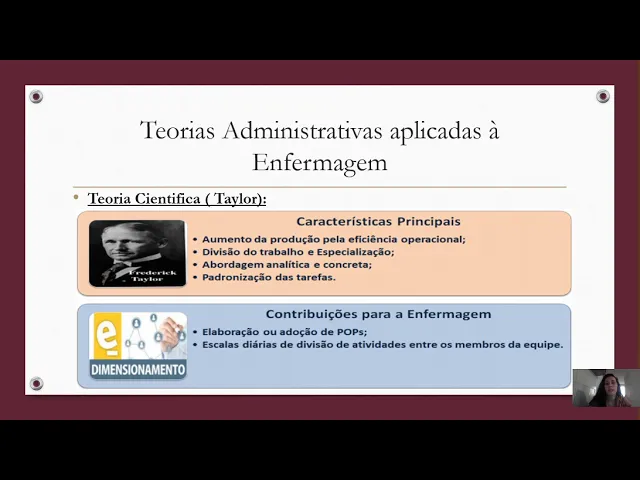 Teorias Administrativas aplicadas à Enfermagem

• Teoria Cientifica ( Taylor):

Frederick Taylor

Características Principais

• Aumento da produção pela eficiência operacional;
• Divisão do trabalho e Especialização;
• Abordagem analítica e concreta;
• Padronização das tarefas.

e
DIMENSIONAMENTO

Contribuições para a Enfermagem

• Elaboração ou adoção de POPs;
• Escalas diárias de divisão de atividades entre os membros da equipe.